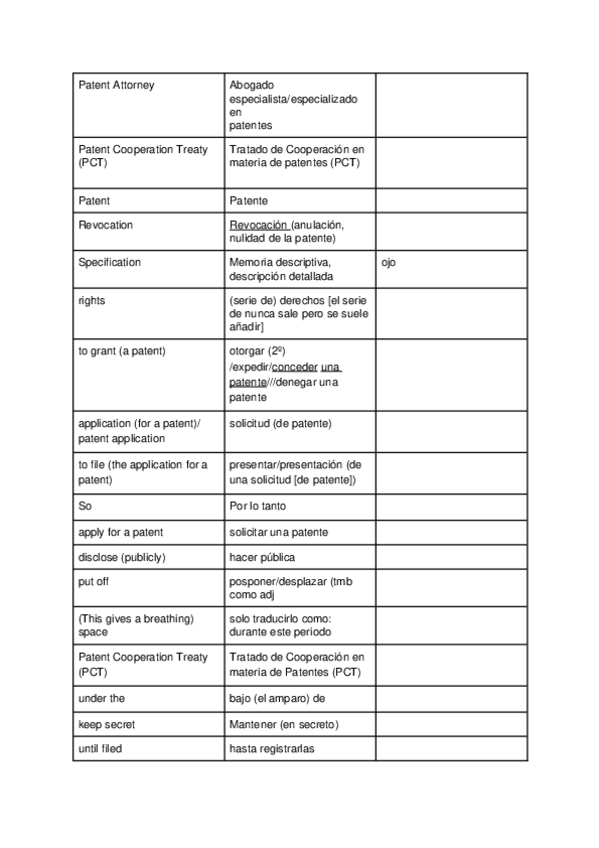 | | | |
|---|---|---|
| Patent Attorney | Abogado especialista/especializado en patentes | |
| Patent Cooperation Treaty (PCT) | Tratado de Cooperación en materia de patentes (PCT) | |
| Patent | Patente | |
| Revocation | Revocación (anulación, nulidad de la patente) | |
| Specification | Memoria descriptiva, descripción detallada | ojo |
| rights | (serie de) derechos [el serie de nunca sale pero se suele añadir] | |
| to grant (a patent) | otorgar (2º) /expedir/conceder una patente///denegar una patente | |
| application (for a patent)/ patent application | solicitud (de patente) | |
| to file (the application for a patent) | presentar/presentación (de una solicitud [de patente]) | |
| So | Por lo tanto | |
| apply for a patent | solicitar una patente | |
| disclose (publicly) | hacer pública | |
| put off | posponer/desplazar (tmb como adj | |
| (This gives a breathing) space | solo traducirlo como: durante este periodo | |
| Patent Cooperation Treaty (PCT) | Tratado de Cooperación en materia de Patentes (PCT) | |
| under the | bajo (el amparo) de | |
| keep secret | Mantener (en secreto) | |
| until filed | hasta registrarlas | |